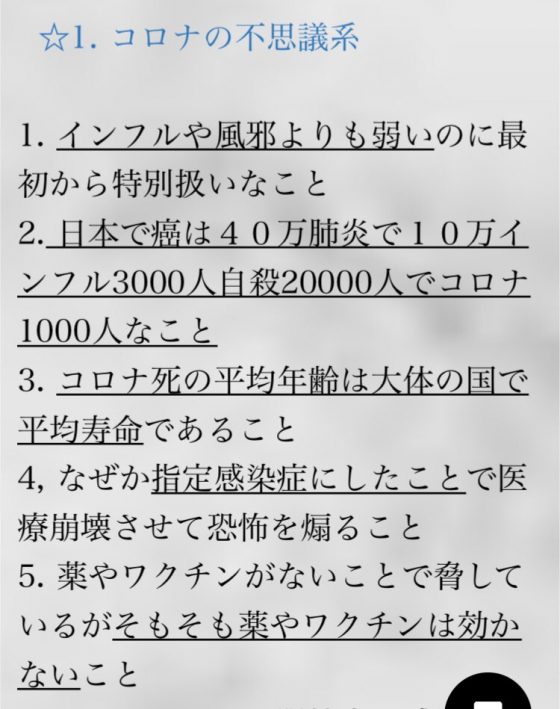 ☆1. コロナの不思議系

1. インフルや風邪よりも弱いのに最初から特別扱いなこと
2. 日本で癌は４０万肺炎で１０万インフル3000人自殺20000人でコロナ1000人なこと
3. コロナ死の平均年齢は大体の国で平均寿命であること
4, なぜか指定感染症にしたことで医療崩壊させて恐怖を煽ること
5. 薬やワクチンがないことで脅しているがそもそも薬やワクチンは効かないこと